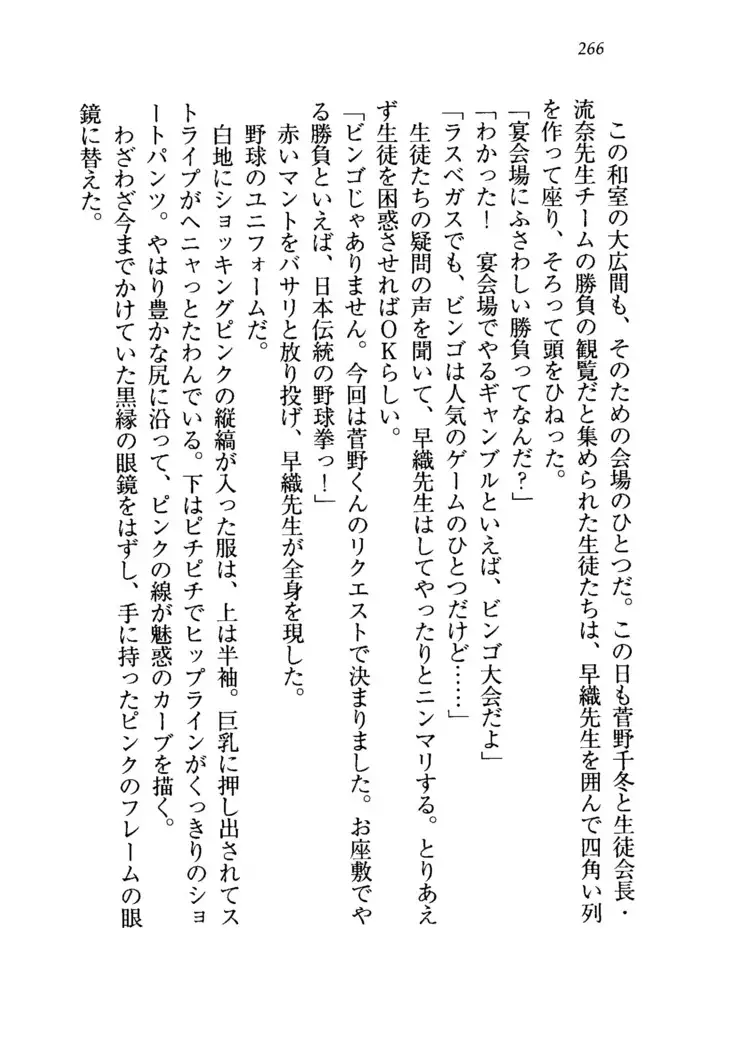 266

この和室の大広間も、そのための会場のひとつだ。この日も菅野千冬と生徒会長・流奈先生チームの勝負の観覧だと集められた生徒たちは、早織先生を囲んで四角い列を作って座り、そろって頭をひねった。
「宴会場にふさわしい勝負ってなんだ?」
「わかった! 宴会場でやるギャンブルといえば、ビンゴ大会だよ」
「ラスベガスでも、ビンゴは人気のゲームのひとつだけど……」
生徒たちの疑問の声を聞いて、早織先生はしてやったりとニンマリする。とりあえず生徒を困惑させればOKらしい。
「ビンゴじゃありません。今回は菅野くんのリクエストで決まりました。お座敷でやる勝負といえば、日本伝統の野球拳っ!」
赤いマントをバサリと放り投げ、早織先生が全身を現した。
野球のユニフォームだ。
白地にショッキングピンクの縦縞が入った服は、上は半袖。巨乳に押し出されてストライプがヘニャっとたわんでいる。下はピチピチでヒップラインがくっきりのショートパンツ。やはり豊かな尻に沿って、ピンクの線が魅惑のカーブを描く。
わざわざ今までかけていた黒縁の眼鏡をはずし、手に持ったピンクのフレームの眼鏡に替えた。